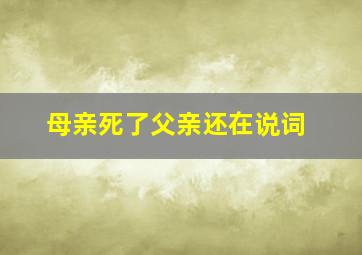 母亲死了父亲还在说词